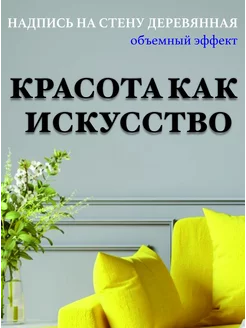 НАДПИСЬ НА СТЕНУ ДЕРЕВЯННАЯ
объемный эффект

КРАСОТА КАК ИСКУССТВО